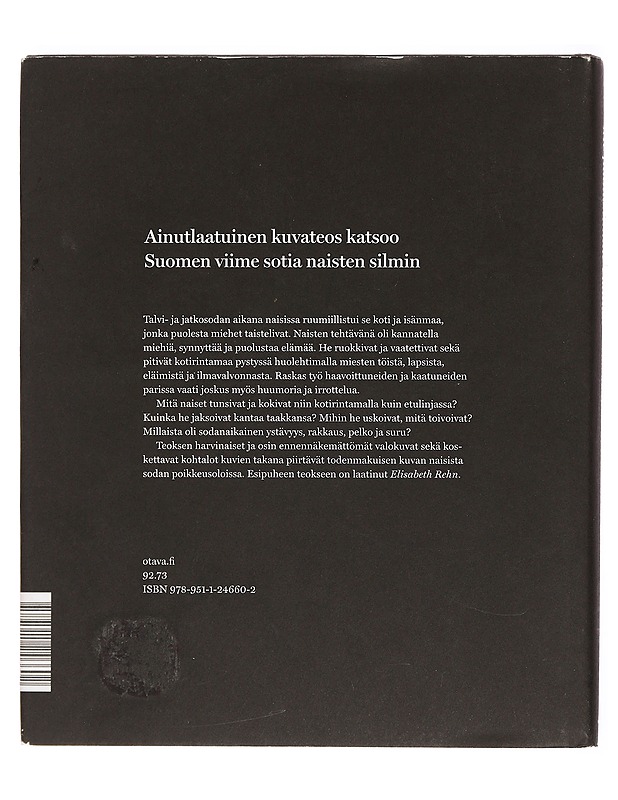 Ainutlaatuinen kuvateos katsoo
Suomen viime sotia naisten silmin

Talvi- ja jatkosodan aikana naisissa ruumiillistui se koti ja isänmaa, jonka puolesta miehet taistelivat. Naisten tehtävänä oli kannatella miehiä, synnyttää ja puolustaa elämää. He ruokkivat ja vaatettivat sekä pitivät kotirintamaa pystyssä huolehtimalla miesten töistä, lapsista, eläimistä ja ilmavalvonnasta. Raskas työ haavoittuneiden ja kaatuneiden parissa vaati joskus myös huumoria ja irrottelua.

Mitä naiset tunsivat ja kokivat niin kotirintamalla kuin etulinjassa? Kuinka he jaksoivat kantaa taakkansa? Mihin he uskoivat, mitä toivoivat? Millaista oli sodanaikainen ystävyys, rakkaus, pelko ja suru?

Teoksen harvinaiset ja osin ennennäkemättömät valokuvat sekä koskettavat kohtalot kuvien takana piirtävät todenmakuisen kuvan naisista sodan poikkeusoloissa. Esipuheen teokseen on laatinut Elisabeth Rehn.

otava.fi
92.73
ISBN 978-951-1-24660-2